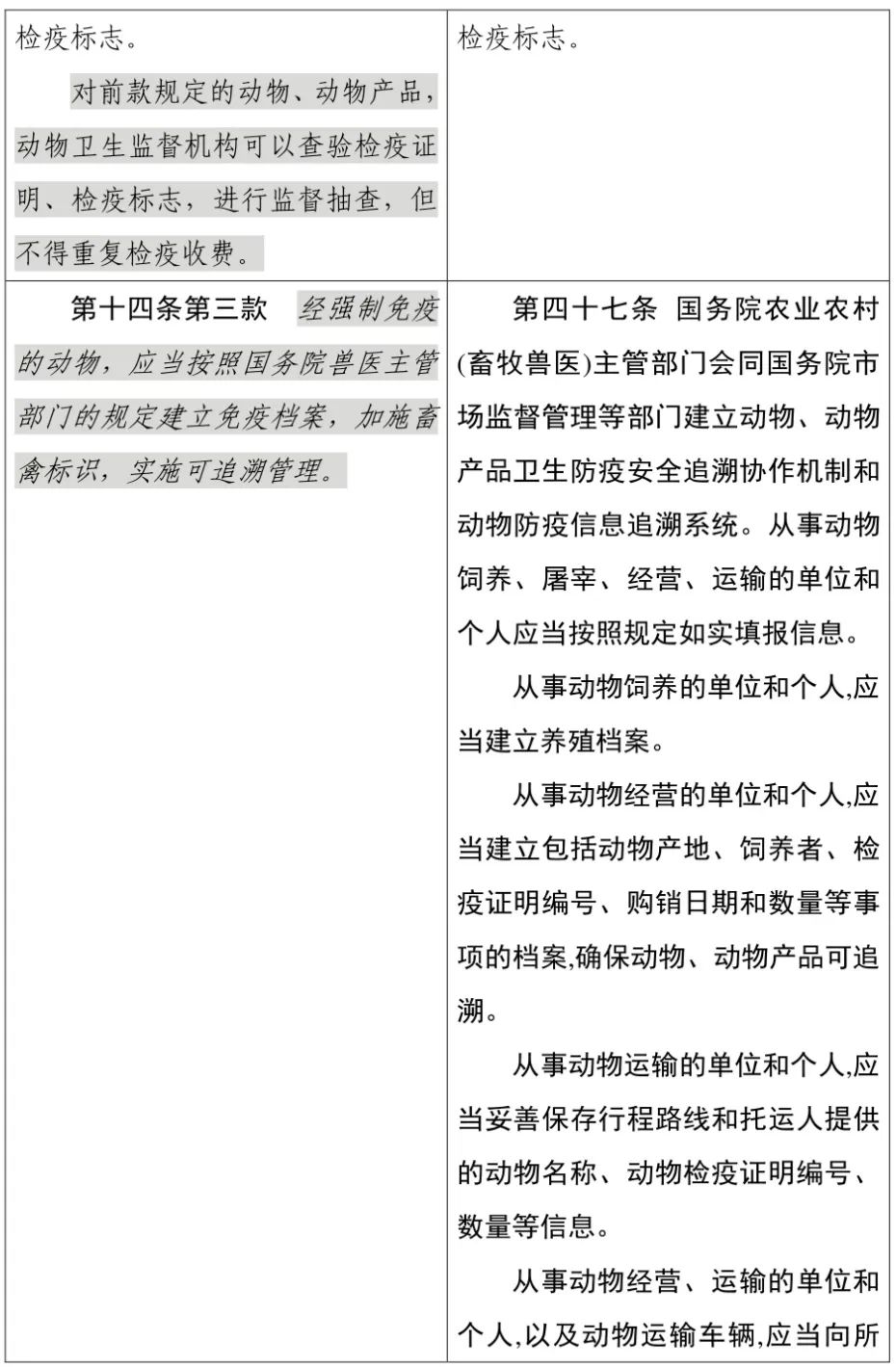 | 检疫标志。<br>对前款规定的动物、动物产品，动物卫生监督机构可以查验检疫证明、检疫标志，进行监督抽查，但不得重复检疫收费。 | 检疫标志。 |
|---|---|
| 第十四条第三款 经强制免疫的动物，应当按照国务院兽医主管部门的规定建立免疫档案，加施畜禽标识，实施可追溯管理。 | 第四十七条 国务院农业农村(畜牧兽医)主管部门会同国务院市场监督管理等部门建立动物、动物产品卫生防疫安全追溯协作机制和动物防疫信息追溯系统。从事动物饲养、屠宰、经营、运输的单位和个人应当按照规定如实填报信息。<br>从事动物饲养的单位和个人,应当建立养殖档案。<br>从事动物经营的单位和个人,应当建立包括动物产地、饲养者、检疫证明编号、购销日期和数量等事项的档案,确保动物、动物产品可追溯。<br>从事动物运输的单位和个人,应当妥善保存行程路线和托运人提供的动物名称、动物检疫证明编号、数量等信息。<br>从事动物经营、运输的单位和个人,以及动物运输车辆,应当向所 |